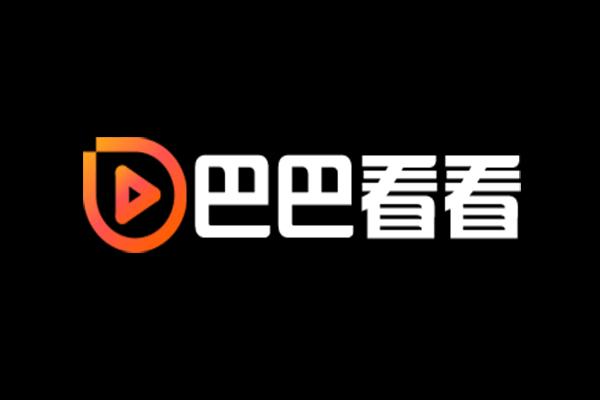 巴巴看看